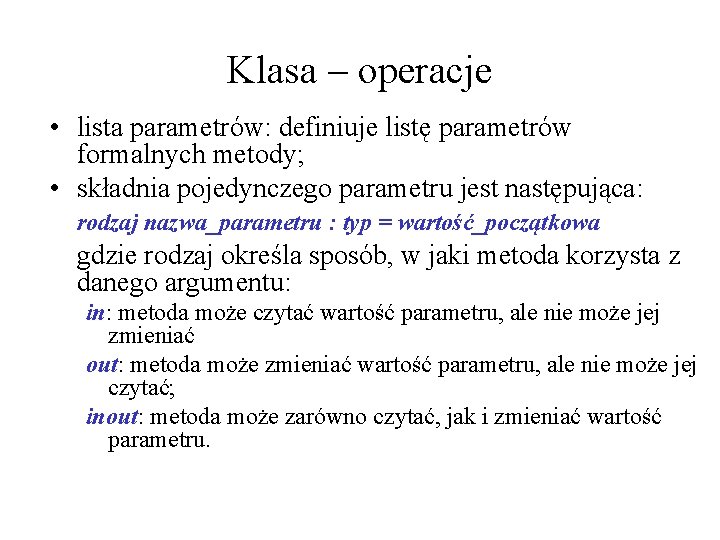 Klasa – operacje

• lista parametrów: definiuje listę parametrów formalnych metody;
• składnia pojedynczego parametru jest następująca:

rodzaj nazwa_parametru : typ = wartość_początkowa

gdzie rodzaj określa sposób, w jaki metoda korzysta z danego argumentu:

in: metoda może czytać wartość parametru, ale nie może jej zmieniać

out: metoda może zmieniać wartość parametru, ale nie może jej czytać;

inout: metoda może zarówno czytać, jak i zmieniać wartość parametru.